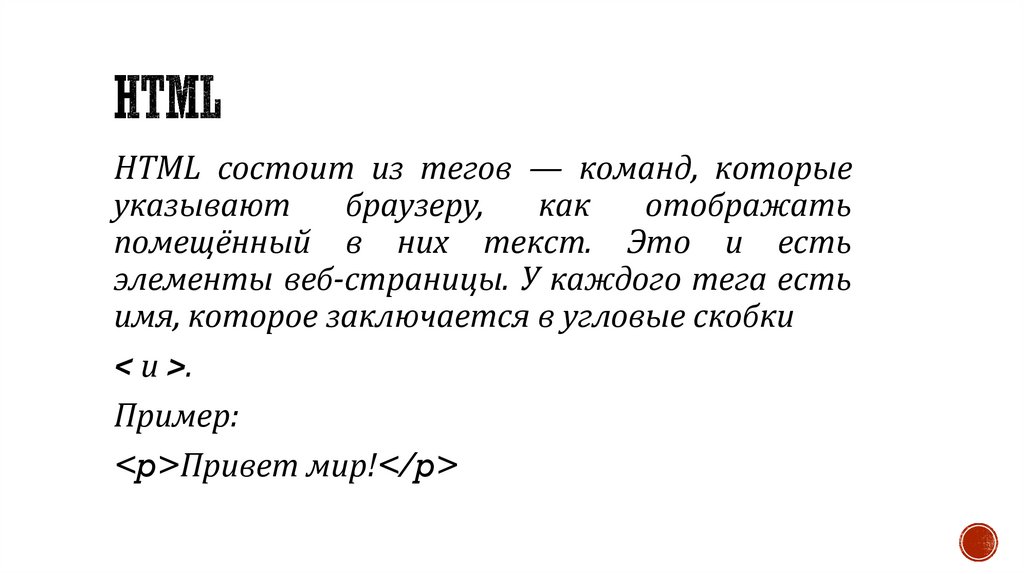 HTML

HTML состоит из тегов — команд, которые указывают браузеру, как отображать помещённый в них текст. Это и есть элементы веб-страницы. У каждого тега есть имя, которое заключается в угловые скобки

< и >.

Пример:

<p>Привет мир!</p>